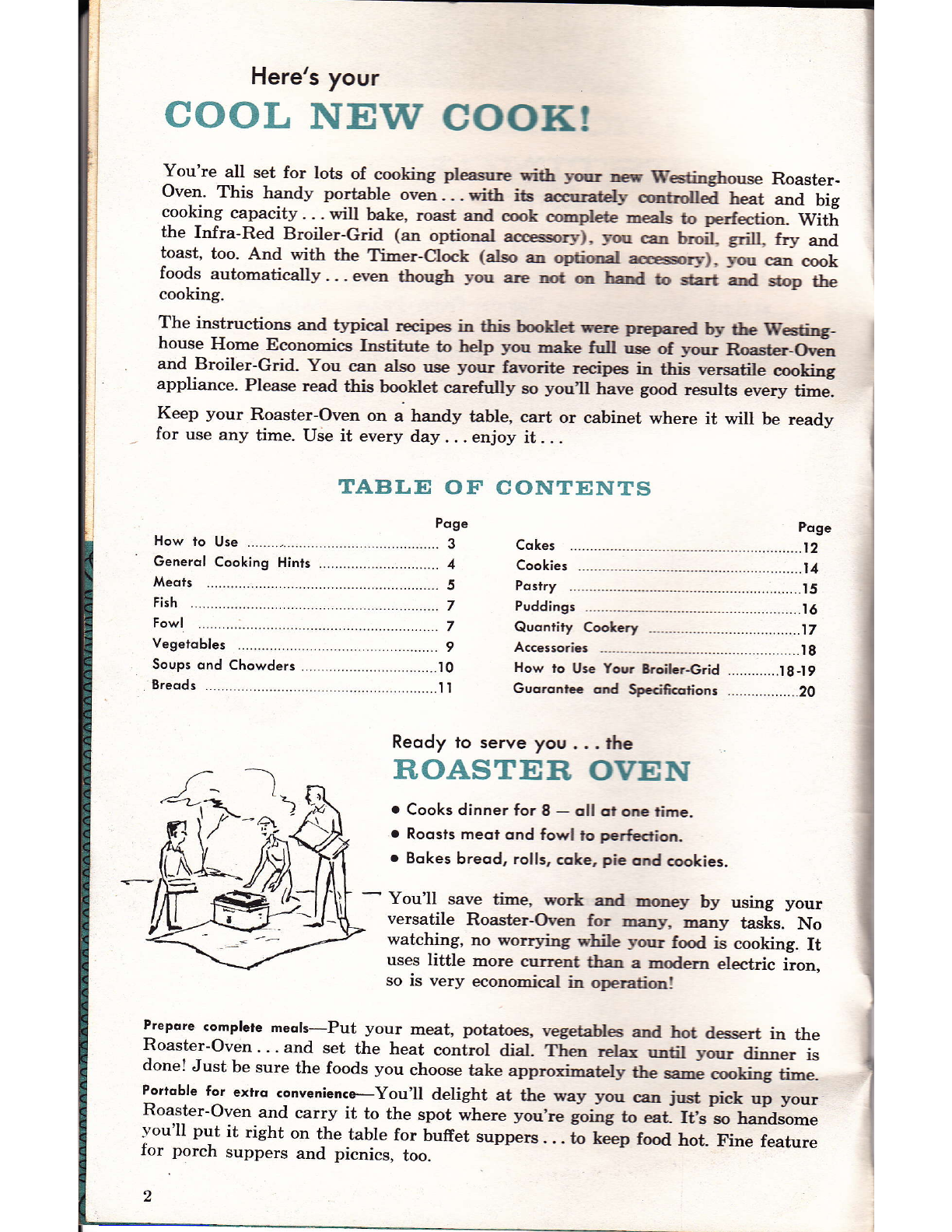 Here's your
COOL NEW COOK!

You're all set for lots of cooking pleasure with your new Westinghouse Roaster-Oven. This handy portable oven . . . with its accurately controlled heat and big cooking capacity . . . will bake, roast and cook complete meals to perfection. With the Infra-Red Broiler-Grid (an optional accessory), you can broil, grill, fry and toast, too. And with the Timer-Clock (also an optional accessory), you can cook foods automatically . . . even though you are not on hand to start and stop the cooking.

The instructions and typical recipes in this booklet were prepared by the Westinghouse Home Economics Institute to help you make full use of your Roaster-Oven and Broiler-Grid. You can also use your favorite recipes in this versatile cooking appliance. Please read this booklet carefully so you'll have good results every time.

Keep your Roaster-Oven on a handy table, cart or cabinet where it will be ready for use any time. Use it every day . . . enjoy it . . .

TABLE OF CONTENTS

| | Page |
|---|---|
| How to Use | 3 |
| General Cooking Hints | 4 |
| Meats | 5 |
| Fish | 7 |
| Fowl | 7 |
| Vegetables | 9 |
| Soups and Chowders | 10 |
| Breads | 11 |

| | Page |
|---|---|
| Cakes | 12 |
| Cookies | 14 |
| Pastry | 15 |
| Puddings | 16 |
| Quantity Cookery | 17 |
| Accessories | 18 |
| How to Use Your Broiler-Grid | 18-19 |
| Guarantee and Specifications | 20 |

Ready to serve you . . . the
ROASTER OVEN

• Cooks dinner for 8 — all at one time.
• Roasts meat and fowl to perfection.
• Bakes bread, rolls, cake, pie and cookies.

You'll save time, work and money by using your versatile Roaster-Oven for many, many tasks. No watching, no worrying while your food is cooking. It uses little more current than a modern electric iron, so is very economical in operation!

Prepare complete meals—Put your meat, potatoes, vegetables and hot dessert in the Roaster-Oven . . . and set the heat control dial. Then relax until your dinner is done! Just be sure the foods you choose take approximately the same cooking time.

Portable for extra convenience—You'll delight at the way you can just pick up your Roaster-Oven and carry it to the spot where you're going to eat. It's so handsome you'll put it right on the table for buffet suppers . . . to keep food hot. Fine feature for porch suppers and picnics, too.

2